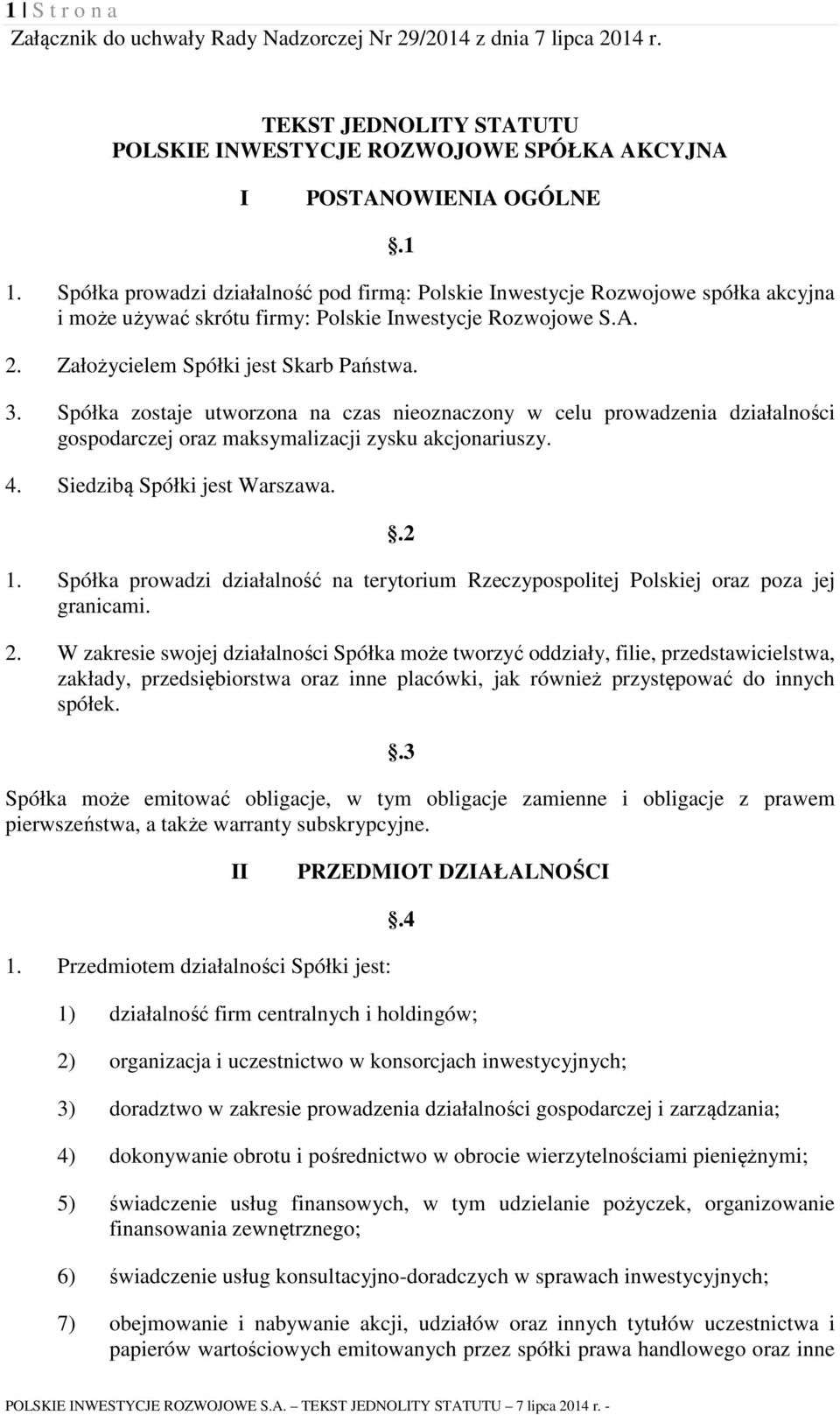 1 | S t r o n a
Załącznik do uchwały Rady Nadzorczej Nr 29/2014 z dnia 7 lipca 2014 r.

TEKST JEDNOLITY STATUTU
POLSKIE INWESTYCJE ROZWOJOWE SPÓŁKA AKCYJNA

I POSTANOWIENIA OGÓLNE

.1

1. Spółka prowadzi działalność pod firmą: Polskie Inwestycje Rozwojowe spółka akcyjna i może używać skrótu firmy: Polskie Inwestycje Rozwojowe S.A.

2. Założycielem Spółki jest Skarb Państwa.

3. Spółka zostaje utworzona na czas nieoznaczony w celu prowadzenia działalności gospodarczej oraz maksymalizacji zysku akcjonariuszy.

4. Siedzibą Spółki jest Warszawa.

.2

1. Spółka prowadzi działalność na terytorium Rzeczypospolitej Polskiej oraz poza jej granicami.

2. W zakresie swojej działalności Spółka może tworzyć oddziały, filie, przedstawicielstwa, zakłady, przedsiębiorstwa oraz inne placówki, jak również przystępować do innych spółek.

.3

Spółka może emitować obligacje, w tym obligacje zamienne i obligacje z prawem pierwszeństwa, a także warranty subskrypcyjne.

II PRZEDMIOT DZIAŁALNOŚCI

.4

1. Przedmiotem działalności Spółki jest:

1) działalność firm centralnych i holdingów;

2) organizacja i uczestnictwo w konsorcjach inwestycyjnych;

3) doradztwo w zakresie prowadzenia działalności gospodarczej i zarządzania;

4) dokonywanie obrotu i pośrednictwo w obrocie wierzytelnościami pieniężnymi;

5) świadczenie usług finansowych, w tym udzielanie pożyczek, organizowanie finansowania zewnętrznego;

6) świadczenie usług konsultacyjno-doradczych w sprawach inwestycyjnych;

7) obejmowanie i nabywanie akcji, udziałów oraz innych tytułów uczestnictwa i papierów wartościowych emitowanych przez spółki prawa handlowego oraz inne

POLSKIE INWESTYCJE ROZWOJOWE S.A. – TEKST JEDNOLITY STATUTU – 7 lipca 2014 r. -